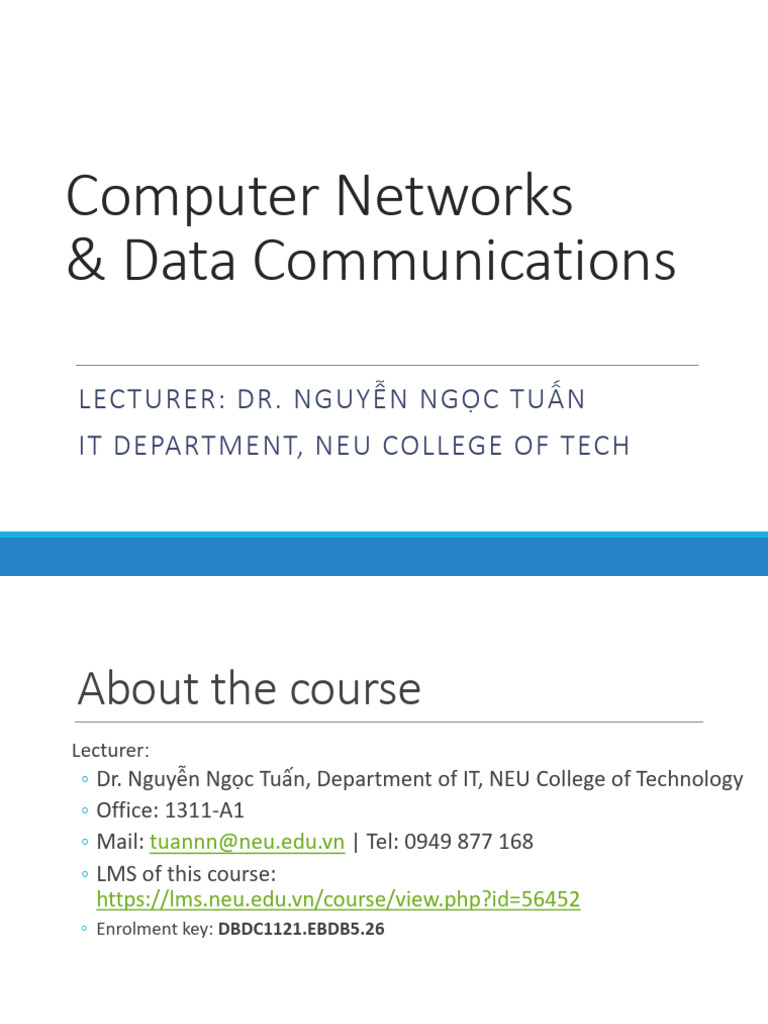 Computer Networks
& Data Communications

LECTURER: DR. NGUYỄN NGỌC TUẤN
IT DEPARTMENT, NEU COLLEGE OF TECH

About the course

Lecturer:

◦ Dr. Nguyễn Ngọc Tuấn, Department of IT, NEU College of Technology
◦ Office: 1311-A1
◦ Mail: tuannn@neu.edu.vn | Tel: 0949 877 168
◦ LMS of this course: https://lms.neu.edu.vn/course/view.php?id=56452
◦ Enrolment key: DBDC1121.EBDB5.26